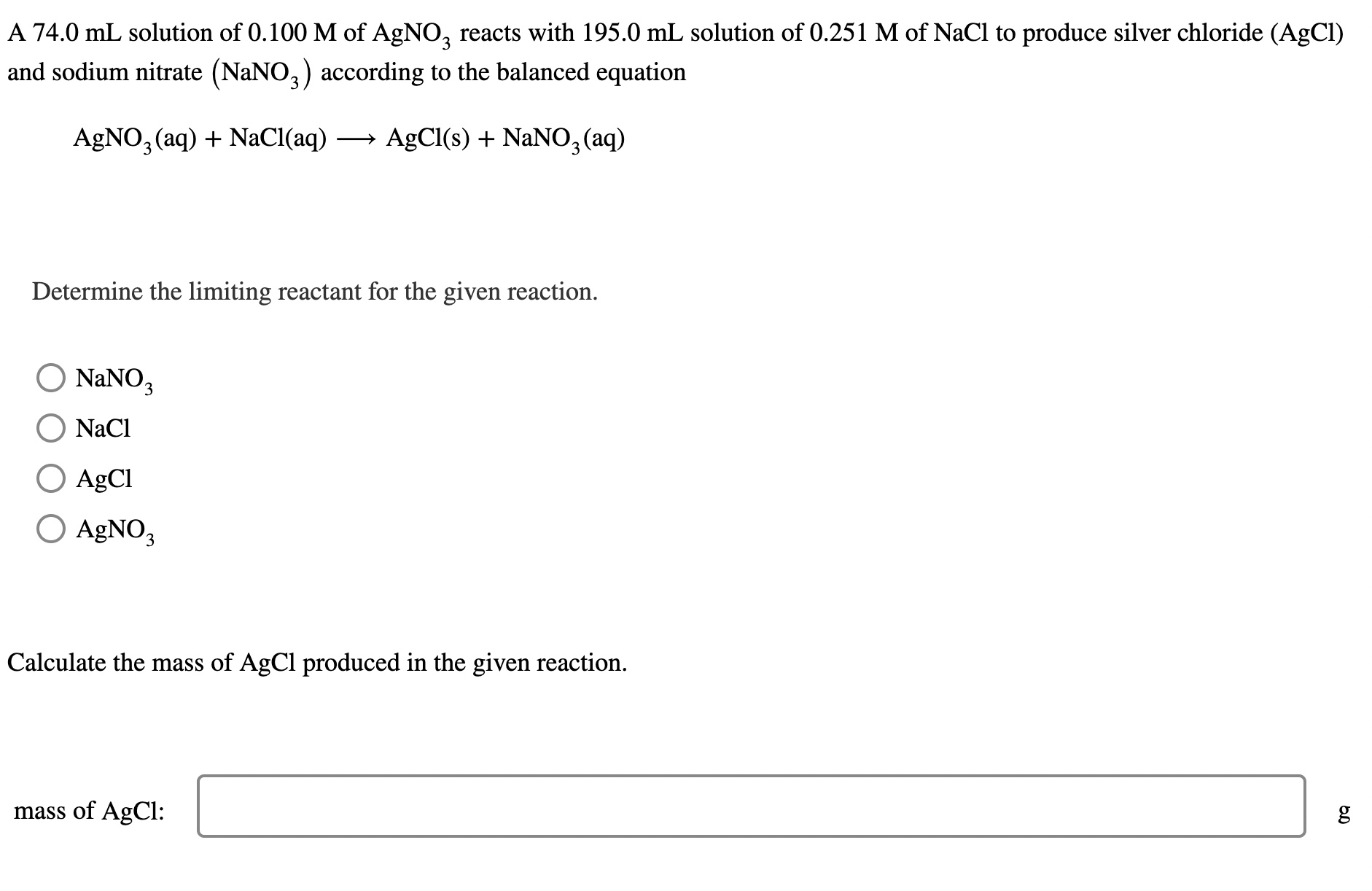 A 74.0 mL solution of 0.100 M of $AgNO_3$ reacts with 195.0 mL solution of 0.251 M of NaCl to produce silver chloride (AgCl) and sodium nitrate $(NaNO_3)$ according to the balanced equation

$AgNO_3(aq) + NaCl(aq) \longrightarrow AgCl(s) + NaNO_3(aq)$

Determine the limiting reactant for the given reaction.

$NaNO_3$

NaCl

AgCl

$AgNO_3$

Calculate the mass of AgCl produced in the given reaction.

mass of AgCl: g